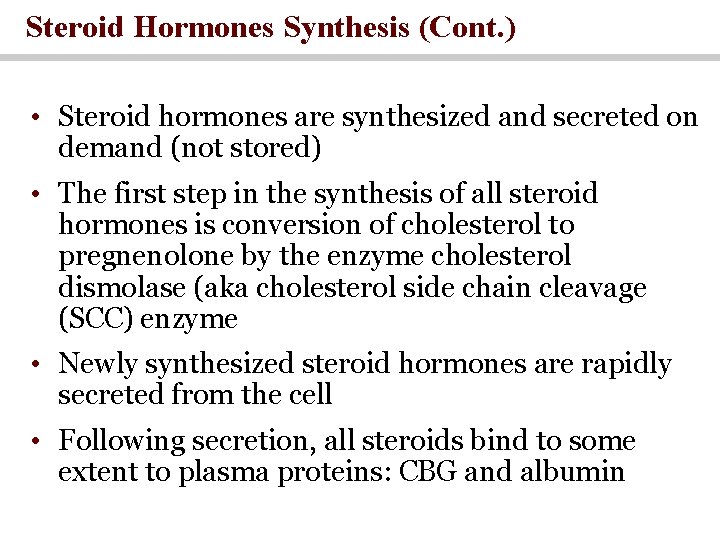 Steroid Hormones Synthesis (Cont.)

• Steroid hormones are synthesized and secreted on demand (not stored)

• The first step in the synthesis of all steroid hormones is conversion of cholesterol to pregnenolone by the enzyme cholesterol dismolase (aka cholesterol side chain cleavage (SCC) enzyme

• Newly synthesized steroid hormones are rapidly secreted from the cell

• Following secretion, all steroids bind to some extent to plasma proteins: CBG and albumin